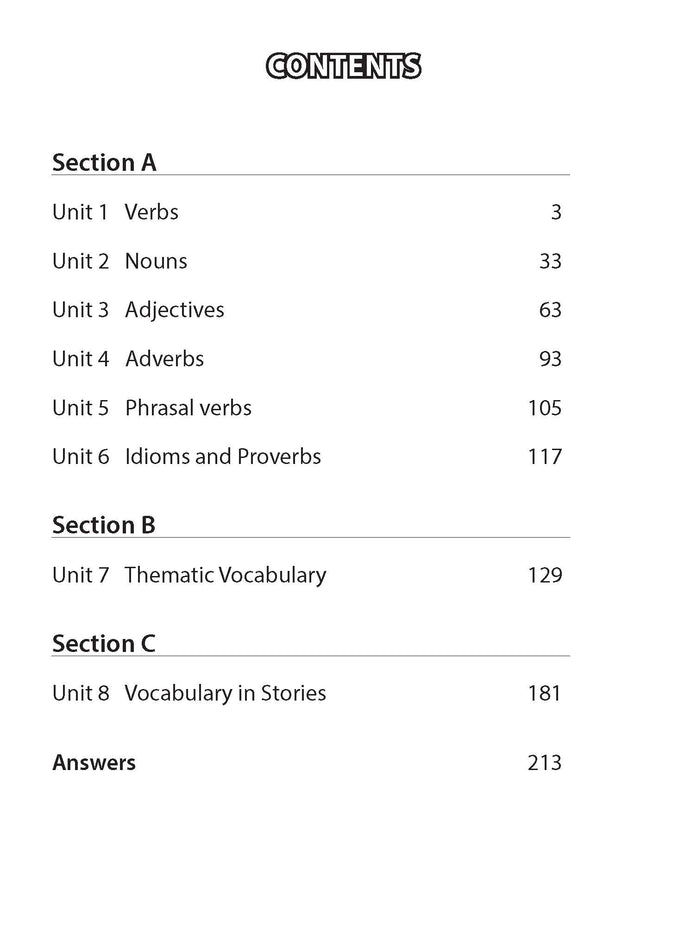 CONTENTS

Section A

Unit 1 Verbs 3

Unit 2 Nouns 33

Unit 3 Adjectives 63

Unit 4 Adverbs 93

Unit 5 Phrasal verbs 105

Unit 6 Idioms and Proverbs 117

Section B

Unit 7 Thematic Vocabulary 129

Section C

Unit 8 Vocabulary in Stories 181

Answers 213